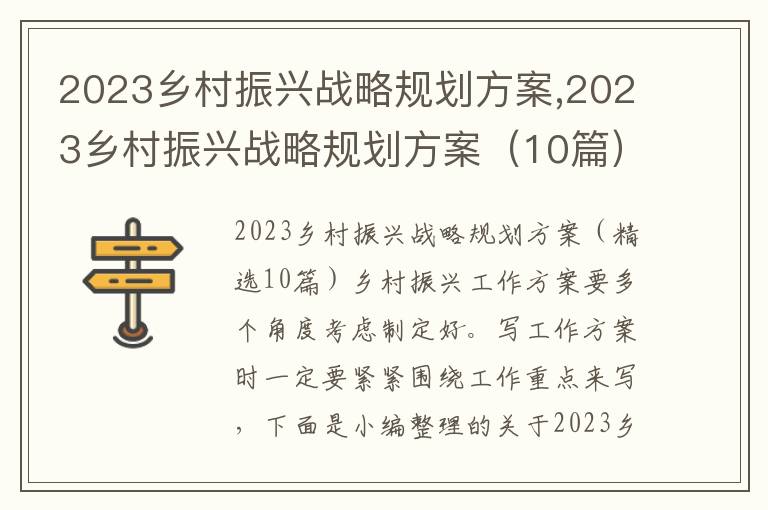 2023乡村振兴战略规划方案,2023乡村振兴战略规划方案（10篇）

2023乡村振兴战略规划方案（精选10篇）乡村振兴工作方案要多个角度考虑制定好。写工作方案时一定要紧紧围绕工作重点来写，下面是小编整理的关于2023乡